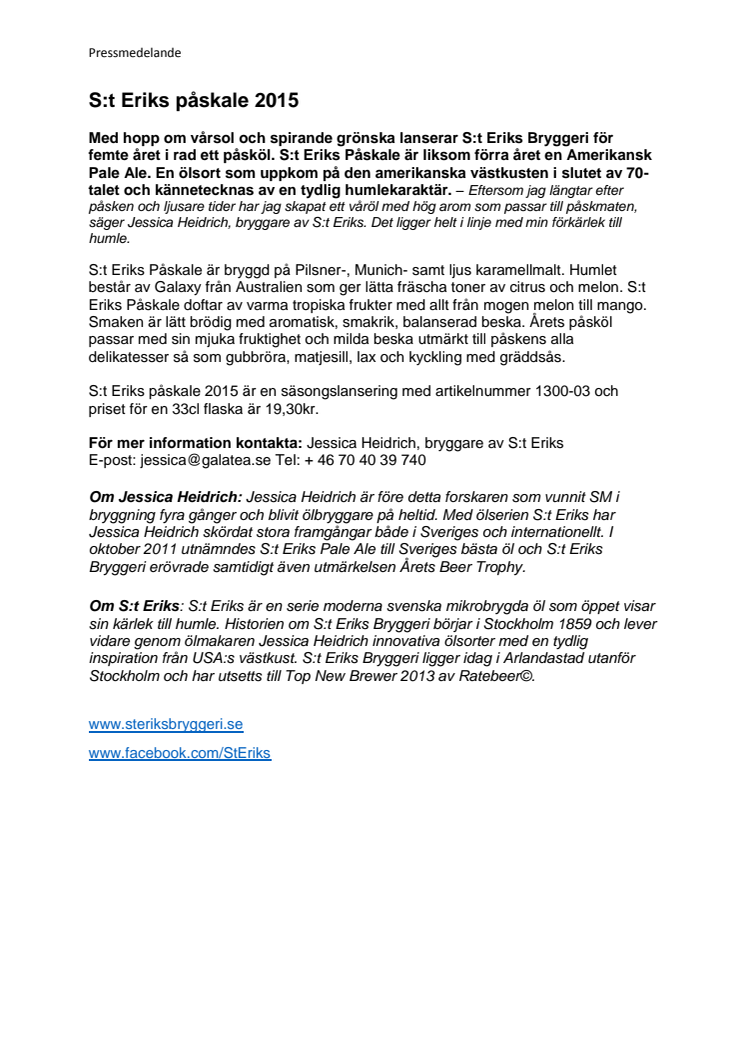 Pressmedelande

S:t Eriks påskale 2015

Med hopp om vårsol och spirande grönska lanserar S:t Eriks Bryggeri för femte året i rad ett påsköl. S:t Eriks Påskale är liksom förra året en Amerikansk Pale Ale. En ölsort som uppkom på den amerikanska västkusten i slutet av 70-talet och kännetecknas av en tydlig humlekaraktär. – Eftersom jag längtar efter påsken och ljusare tider har jag skapat ett våröl med hög arom som passar till påskmaten, säger Jessica Heidrich, bryggare av S:t Eriks. Det ligger helt i linje med min förkärlek till humle.

S:t Eriks Påskale är bryggd på Pilsner-, Munich- samt ljus karamellmalt. Humlet består av Galaxy från Australien som ger lätta fräscha toner av citrus och melon. S:t Eriks Påskale doftar av varma tropiska frukter med allt från mogen melon till mango. Smaken är lätt brödig med aromatisk, smakrik, balanserad beska. Årets påsköl passar med sin mjuka fruktighet och milda beska utmärkt till påskens alla delikatesser så som gubbröra, matjesill, lax och kyckling med gräddsås.

S:t Eriks påskale 2015 är en säsongslansering med artikelnummer 1300-03 och priset för en 33cl flaska är 19,30kr.

För mer information kontakta: Jessica Heidrich, bryggare av S:t Eriks
E-post: jessica@galatea.se Tel: + 46 70 40 39 740

Om Jessica Heidrich: Jessica Heidrich är före detta forskaren som vunnit SM i bryggning fyra gånger och blivit ölbryggare på heltid. Med ölserien S:t Eriks har Jessica Heidrich skördat stora framgångar både i Sveriges och internationellt. I oktober 2011 utnämndes S:t Eriks Pale Ale till Sveriges bästa öl och S:t Eriks Bryggeri erövrade samtidigt även utmärkelsen Årets Beer Trophy.

Om S:t Eriks: S:t Eriks är en serie moderna svenska mikrobrygda öl som öppet visar sin kärlek till humle. Historien om S:t Eriks Bryggeri börjar i Stockholm 1859 och lever vidare genom ölmakaren Jessica Heidrich innovativa ölsorter med en tydlig inspiration från USA:s västkust. S:t Eriks Bryggeri ligger idag i Arlandastad utanför Stockholm och har utsetts till Top New Brewer 2013 av Ratebeer©.

www.steriksbryggeri.se

www.facebook.com/StEriks